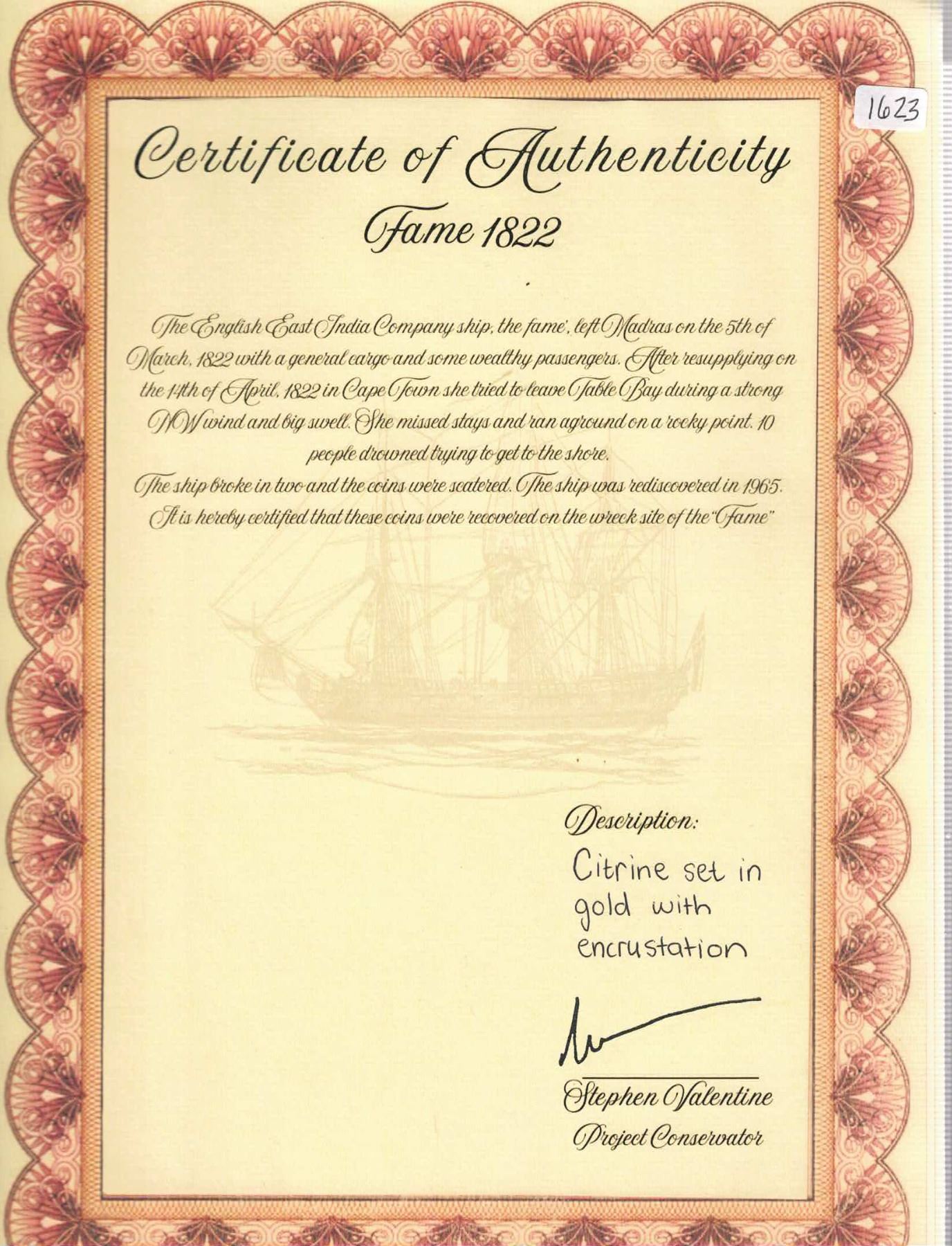 1623

Certificate of Authenticity

Fame 1822

The English East India Company ship, the fame', left Madras on the 5th of March, 1822 with a general cargo and some wealthy passengers. After resupplying on the 14th of April, 1822 in Cape Town she tried to leave Table Bay during a strong NW wind and big swell. She missed stays and ran aground on a rocky point. 10 people drowned trying to get to the shore.

The ship broke in two and the coins were scatered. The ship was rediscovered in 1965. It is hereby certified that these coins were recovered on the wreck site of the "Fame"

Description:
Citrine set in gold with encrustation

Stephen Valentine
Project Conservator